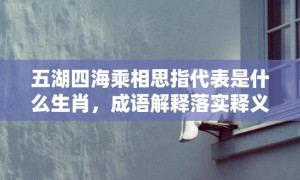 五湖四海乘相思指代表是什么生肖，成语解释落实释义